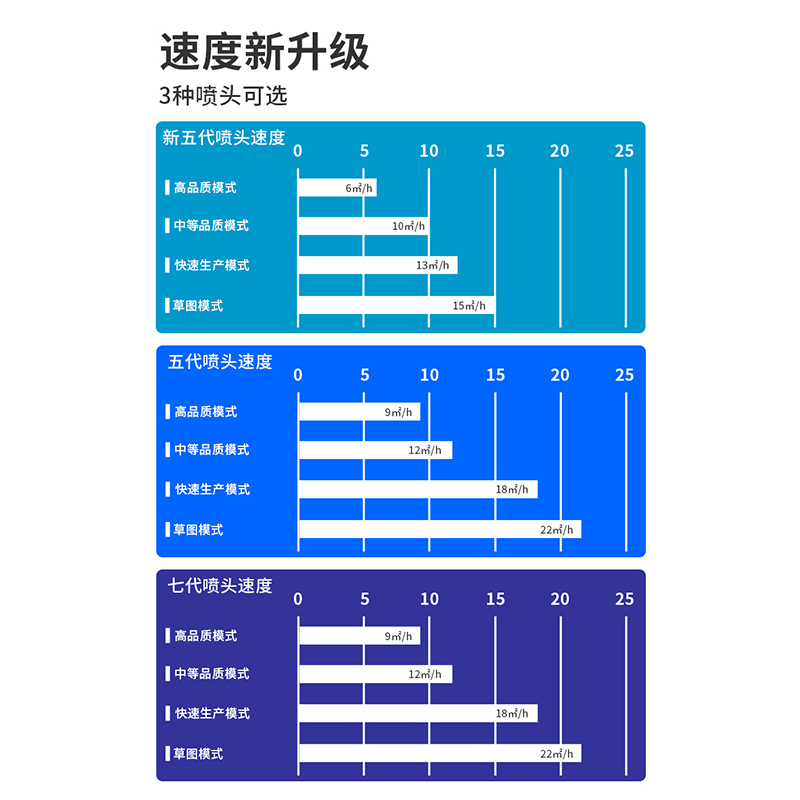 速度新升级

3种喷头可选

新五代喷头速度

0 5 10 15 20 25

高品质模式 6㎡/h

中等品质模式 10㎡/h

快速生产模式 13㎡/h

草图模式 15㎡/h

五代喷头速度

0 5 10 15 20 25

高品质模式 9㎡/h

中等品质模式 12㎡/h

快速生产模式 18㎡/h

草图模式 22㎡/h

七代喷头速度

0 5 10 15 20 25

高品质模式 9㎡/h

中等品质模式 12㎡/h

快速生产模式 18㎡/h

草图模式 22㎡/h